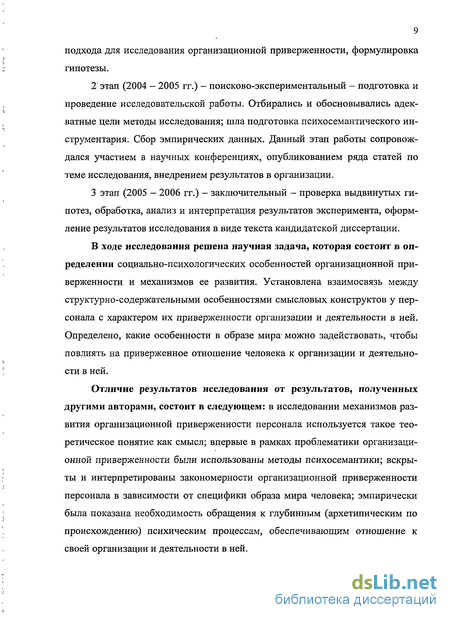 9

подхода для исследования организационной приверженности, формулировка гипотезы.

2 этап (2004 – 2005 гг.) – поисково-экспериментальный – подготовка и проведение исследовательской работы. Отбирались и обосновывались адекватные цели методы исследования; шла подготовка психосемантического инструментария. Сбор эмпирических данных. Данный этап работы сопровождался участием в научных конференциях, опубликованием ряда статей по теме исследования, внедрением результатов в организации.

3 этап (2005 – 2006 гг.) – заключительный – проверка выдвинутых гипотез, обработка, анализ и интерпретация результатов эксперимента, оформление результатов исследования в виде текста кандидатской диссертации.

В ходе исследования решена научная задача, которая состоит в определении социально-психологических особенностей организационной приверженности и механизмов ее развития. Установлена взаимосвязь между структурно-содержательными особенностями смысловых конструктов у персонала с характером их приверженности организации и деятельности в ней. Определено, какие особенности в образе мира можно задействовать, чтобы повлиять на приверженное отношение человека к организации и деятельности в ней.

Отличие результатов исследования от результатов, полученных другими авторами, состоит в следующем: в исследовании механизмов развития организационной приверженности персонала используется такое теоретическое понятие как смысл; впервые в рамках проблематики организационной приверженности были использованы методы психосемантики; вскрыты и интерпретированы закономерности организационной приверженности персонала в зависимости от специфики образа мира человека; эмпирически была показана необходимость обращения к глубинным (архетипическим по происхождению) психическим процессам, обеспечивающим отношение к своей организации и деятельности в ней.

dsLib.net
библиотека диссертаций